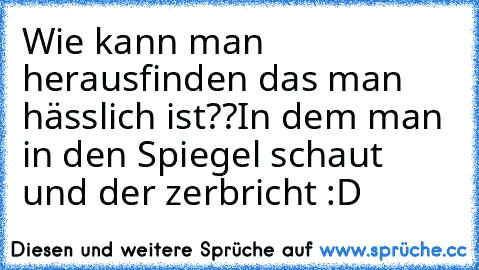 Wie kann man herausfinden das man hässlich ist??In dem man in den Spiegel schaut und der zerbricht :D

Diesen und weitere Sprüche auf www.sprüche.cc